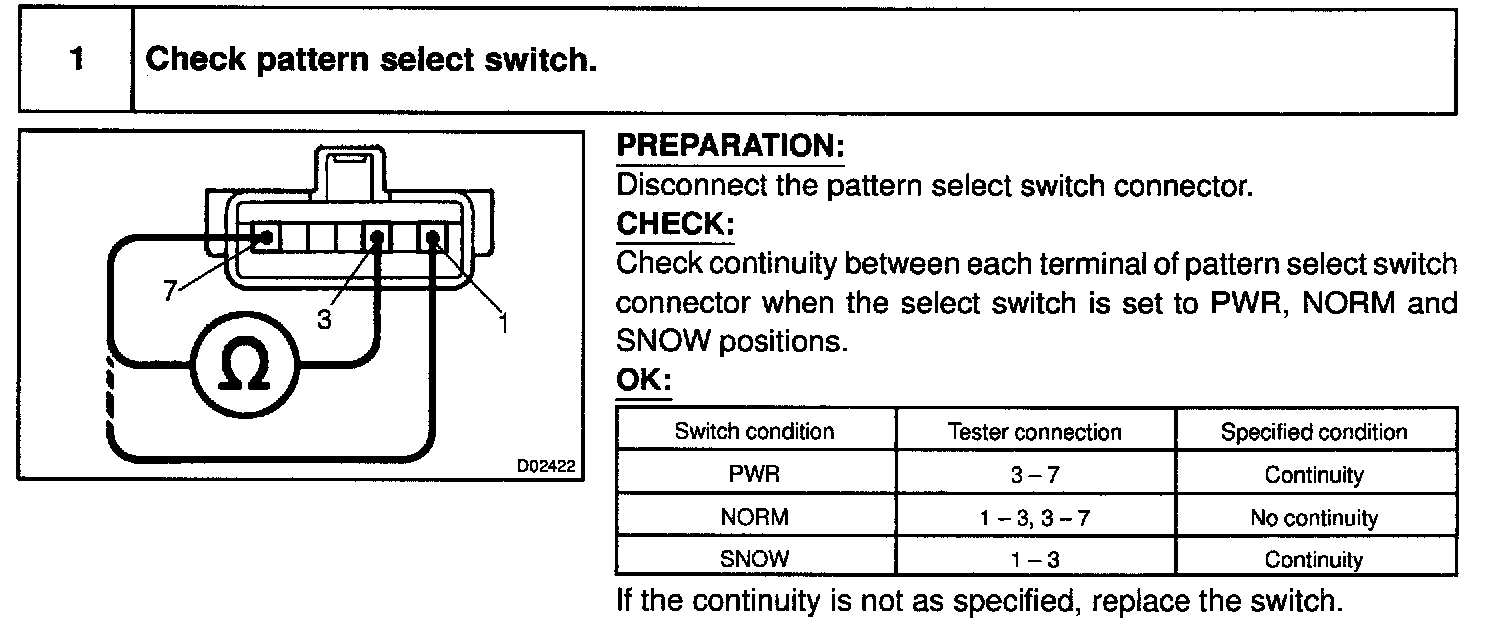 1 Check pattern select switch.

7
3
1
Ω
D02422

PREPARATION:
Disconnect the pattern select switch connector.
CHECK:
Check continuity between each terminal of pattern select switch connector when the select switch is set to PWR, NORM and SNOW positions.
OK:

| Switch condition | Tester connection | Specified condition |
|---|---|---|
| PWR | 3 – 7 | Continuity |
| NORM | 1 – 3, 3 – 7 | No continuity |
| SNOW | 1 – 3 | Continuity |

If the continuity is not as specified, replace the switch.